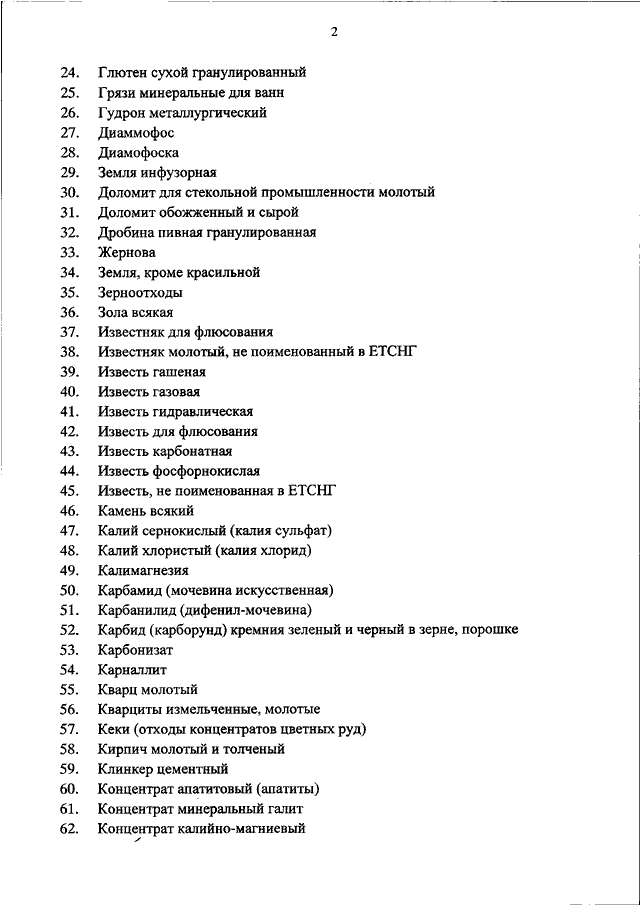 2

24. Глютен сухой гранулированный
25. Грязи минеральные для ванн
26. Гудрон металлургический
27. Диаммофос
28. Диамофоска
29. Земля инфузорная
30. Доломит для стекольной промышленности молотый
31. Доломит обожженный и сырой
32. Дробина пивная гранулированная
33. Жернова
34. Земля, кроме красильной
35. Зерноотходы
36. Зола всякая
37. Известняк для флюсования
38. Известняк молотый, не поименованный в ЕТСНГ
39. Известь гашеная
40. Известь газовая
41. Известь гидравлическая
42. Известь для флюсования
43. Известь карбонатная
44. Известь фосфорнокислая
45. Известь, не поименованная в ЕТСНГ
46. Камень всякий
47. Калий сернокислый (калия сульфат)
48. Калий хлористый (калия хлорид)
49. Калимагнезия
50. Карбамид (мочевина искусственная)
51. Карбанилид (дифенил-мочевина)
52. Карбид (карборунд) кремния зеленый и черный в зерне, порошке
53. Карбонизат
54. Карналлит
55. Кварц молотый
56. Кварциты измельченные, молотые
57. Кеки (отходы концентратов цветных руд)
58. Кирпич молотый и толченый
59. Клинкер цементный
60. Концентрат апатитовый (апатиты)
61. Концентрат минеральный галит
62. Концентрат калийно-магниевый